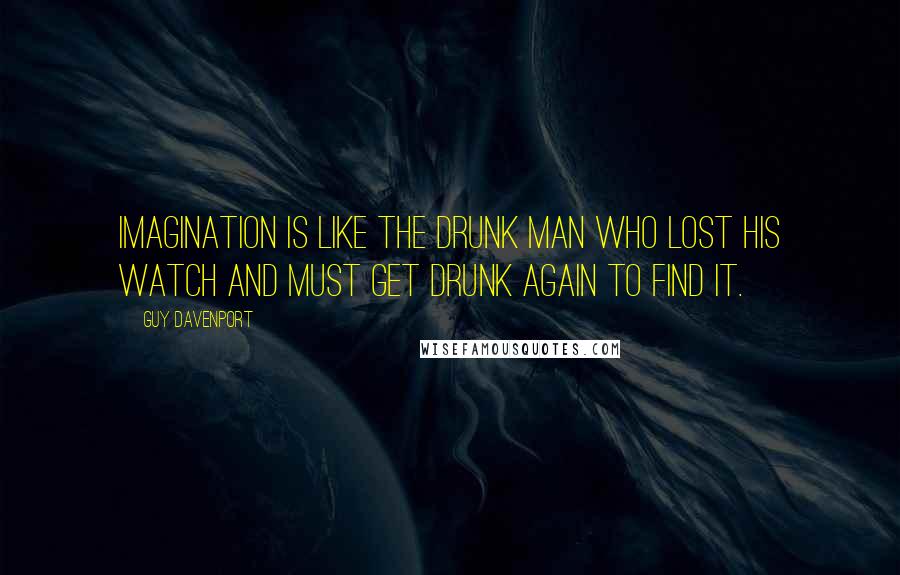 IMAGINATION IS LIKE THE DRUNK MAN WHO LOST HIS WATCH AND MUST GET DRUNK AGAIN TO FIND IT.

GUY DAVENPORT

WISEFAMOUSQUOTES.COM